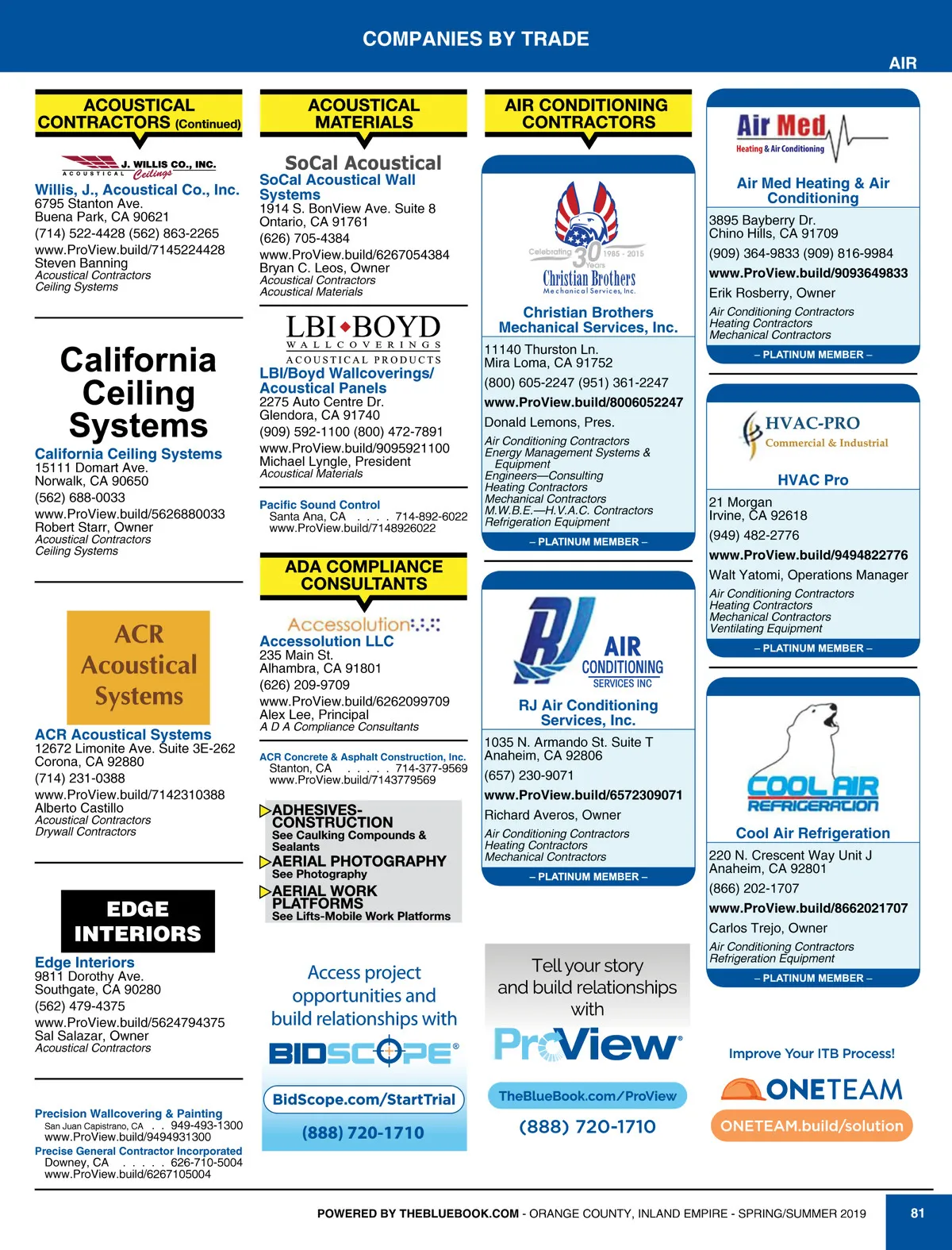 COMPANIES BY TRADE

AIR

ACOUSTICAL CONTRACTORS (Continued)

J. WILLIS CO., INC. ACOUSTICAL Ceilings

Willis, J., Acoustical Co., Inc.
6795 Stanton Ave.
Buena Park, CA 90621
(714) 522-4428 (562) 863-2265
www.ProView.build/7145224428
Steven Banning
Acoustical Contractors
Ceiling Systems

California Ceiling Systems

California Ceiling Systems
15111 Domart Ave.
Norwalk, CA 90650
(562) 688-0033
www.ProView.build/5626880033
Robert Starr, Owner
Acoustical Contractors
Ceiling Systems

ACR Acoustical Systems

ACR Acoustical Systems
12672 Limonite Ave. Suite 3E-262
Corona, CA 92880
(714) 231-0388
www.ProView.build/7142310388
Alberto Castillo
Acoustical Contractors
Drywall Contractors

EDGE INTERIORS

Edge Interiors
9811 Dorothy Ave.
Southgate, CA 90280
(562) 479-4375
www.ProView.build/5624794375
Sal Salazar, Owner
Acoustical Contractors

Precision Wallcovering & Painting
San Juan Capistrano, CA . . 949-493-1300
www.ProView.build/9494931300
Precise General Contractor Incorporated
Downey, CA . . . . . 626-710-5004
www.ProView.build/6267105004

ACOUSTICAL MATERIALS

SoCal Acoustical

SoCal Acoustical Wall Systems
1914 S. BonView Ave. Suite 8
Ontario, CA 91761
(626) 705-4384
www.ProView.build/6267054384
Bryan C. Leos, Owner
Acoustical Contractors
Acoustical Materials

LBI BOYD WALLCOVERINGS ACOUSTICAL PRODUCTS

LBI/Boyd Wallcoverings/ Acoustical Panels
2275 Auto Centre Dr.
Glendora, CA 91740
(909) 592-1100 (800) 472-7891
www.ProView.build/9095921100
Michael Lyngle, President
Acoustical Materials

Pacific Sound Control
Santa Ana, CA . . . . 714-892-6022
www.ProView.build/7148926022

ADA COMPLIANCE CONSULTANTS

Accessolution

Accessolution LLC
235 Main St.
Alhambra, CA 91801
(626) 209-9709
www.ProView.build/6262099709
Alex Lee, Principal
A D A Compliance Consultants

ACR Concrete & Asphalt Construction, Inc.
Stanton, CA . . . . . 714-377-9569
www.ProView.build/7143779569

ADHESIVES-CONSTRUCTION
See Caulking Compounds & Sealants
AERIAL PHOTOGRAPHY
See Photography
AERIAL WORK PLATFORMS
See Lifts-Mobile Work Platforms

Access project opportunities and build relationships with
BIDSCOPE®
BidScope.com/StartTrial
(888) 720-1710

AIR CONDITIONING CONTRACTORS

Celebrating 30 Years 1985 - 2015
Christian Brothers Mechanical Services, Inc.

Christian Brothers Mechanical Services, Inc.
11140 Thurston Ln.
Mira Loma, CA 91752
(800) 605-2247 (951) 361-2247
www.ProView.build/8006052247
Donald Lemons, Pres.
Air Conditioning Contractors
Energy Management Systems & Equipment
Engineers—Consulting
Heating Contractors
Mechanical Contractors
M.W.B.E.—H.V.A.C. Contractors
Refrigeration Equipment
– PLATINUM MEMBER –

RJ AIR CONDITIONING SERVICES INC

RJ Air Conditioning Services, Inc.
1035 N. Armando St. Suite T
Anaheim, CA 92806
(657) 230-9071
www.ProView.build/6572309071
Richard Averos, Owner
Air Conditioning Contractors
Heating Contractors
Mechanical Contractors
– PLATINUM MEMBER –

Tell your story and build relationships with
ProView®
TheBlueBook.com/ProView
(888) 720-1710

Air Med Heating & Air Conditioning

Air Med Heating & Air Conditioning
3895 Bayberry Dr.
Chino Hills, CA 91709
(909) 364-9833 (909) 816-9984
www.ProView.build/9093649833
Erik Rosberry, Owner
Air Conditioning Contractors
Heating Contractors
Mechanical Contractors
– PLATINUM MEMBER –

HVAC-PRO Commercial & Industrial

HVAC Pro
21 Morgan
Irvine, CA 92618
(949) 482-2776
www.ProView.build/9494822776
Walt Yatomi, Operations Manager
Air Conditioning Contractors
Heating Contractors
Mechanical Contractors
Ventilating Equipment
– PLATINUM MEMBER –

COOL AIR REFRIGERATION

Cool Air Refrigeration
220 N. Crescent Way Unit J
Anaheim, CA 92801
(866) 202-1707
www.ProView.build/8662021707
Carlos Trejo, Owner
Air Conditioning Contractors
Refrigeration Equipment
– PLATINUM MEMBER –

Improve Your ITB Process!
ONETEAM
ONETEAM.build/solution

POWERED BY THEBLUEBOOK.COM - ORANGE COUNTY, INLAND EMPIRE - SPRING/SUMMER 2019

81